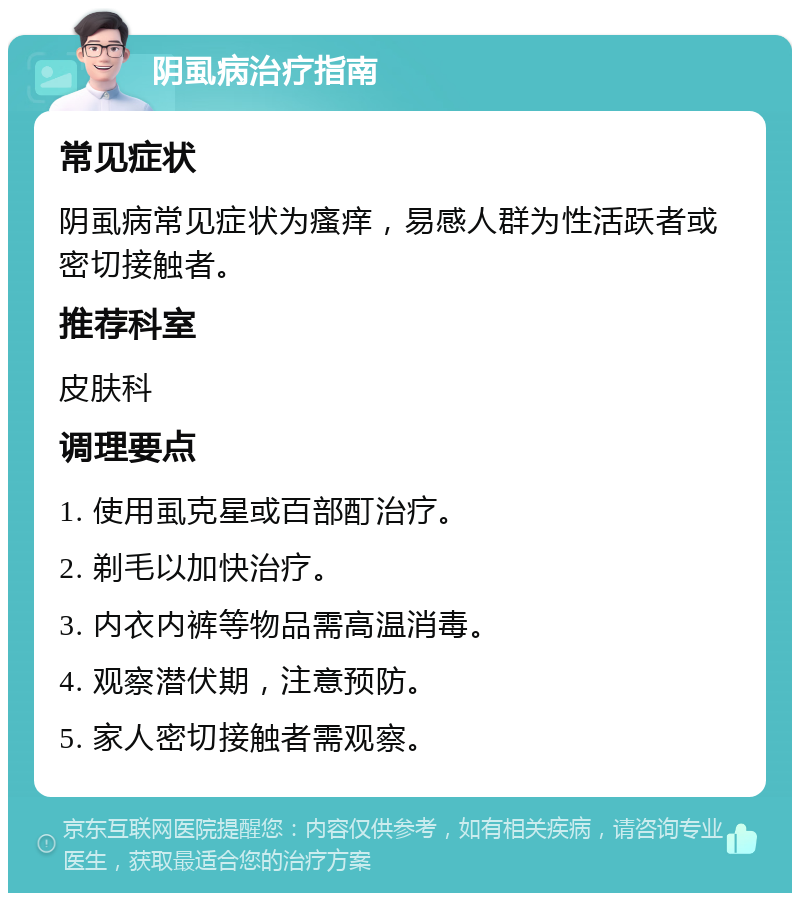 阴虱病治疗指南

常见症状

阴虱病常见症状为瘙痒，易感人群为性活跃者或密切接触者。

推荐科室

皮肤科

调理要点

1. 使用虱克星或百部酊治疗。

2. 剃毛以加快治疗。

3. 内衣内裤等物品需高温消毒。

4. 观察潜伏期，注意预防。

5. 家人密切接触者需观察。

京东互联网医院提醒您：内容仅供参考，如有相关疾病，请咨询专业医生，获取最适合您的治疗方案